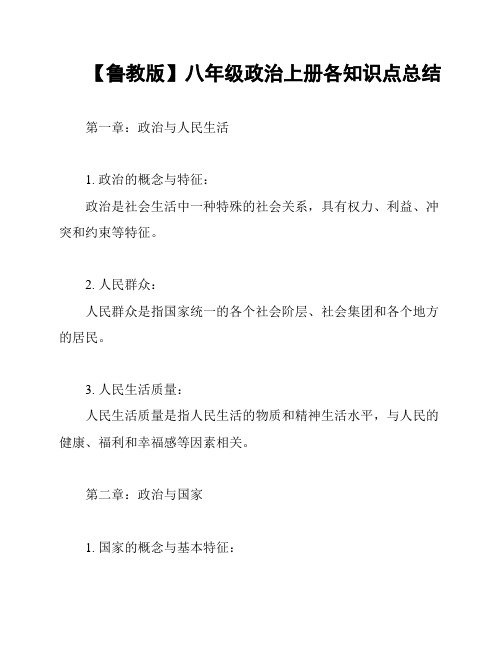 【鲁教版】八年级政治上册各知识点总结

第一章：政治与人民生活

1. 政治的概念与特征：

政治是社会生活中一种特殊的社会关系，具有权力、利益、冲突和约束等特征。

2. 人民群众：

人民群众是指国家统一的各个社会阶层、社会集团和各个地方的居民。

3. 人民生活质量：

人民生活质量是指人民生活的物质和精神生活水平，与人民的健康、福利和幸福感等因素相关。

第二章：政治与国家

1. 国家的概念与基本特征：